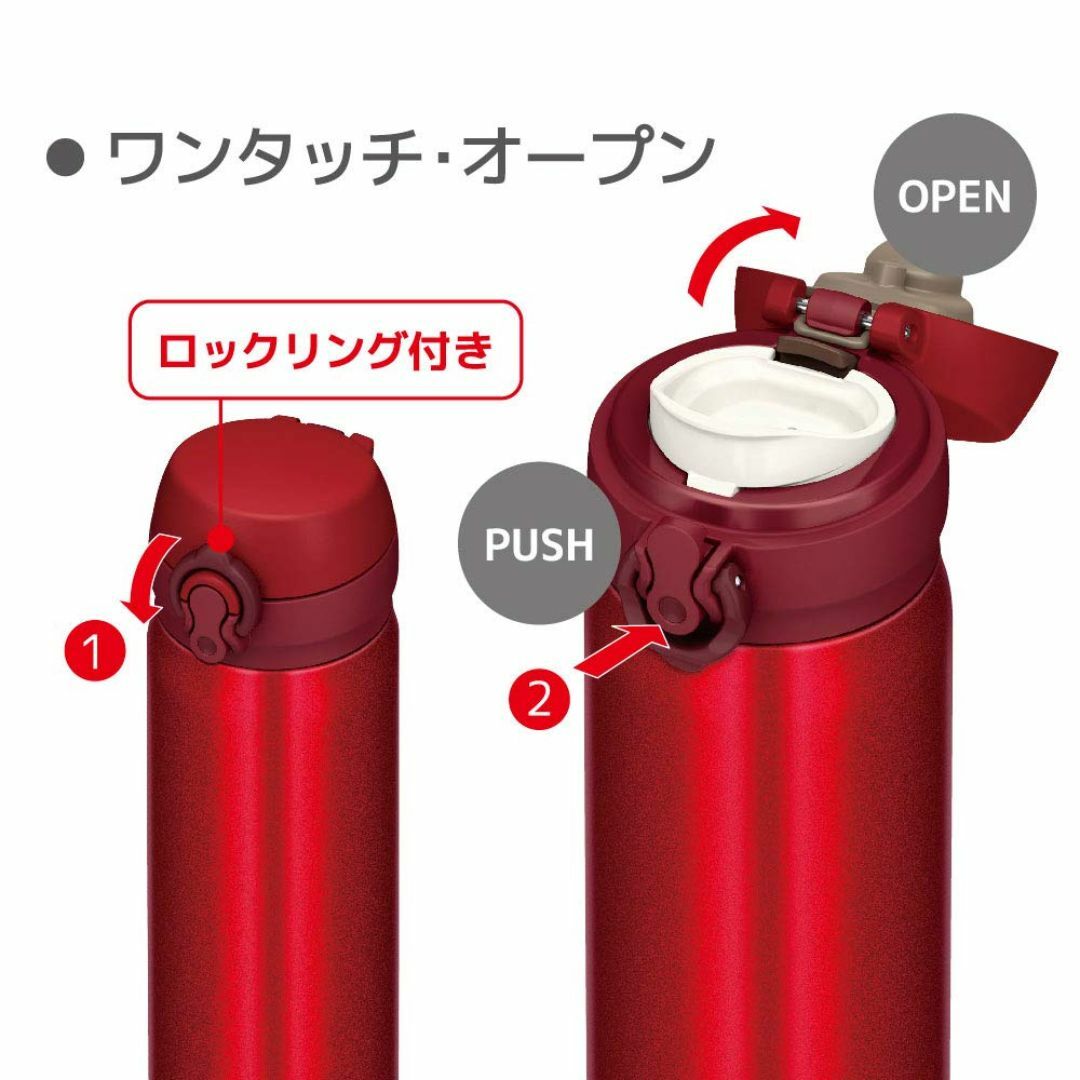 ● ワンタッチ・オープン

OPEN

ロックリング付き

PUSH

1

2